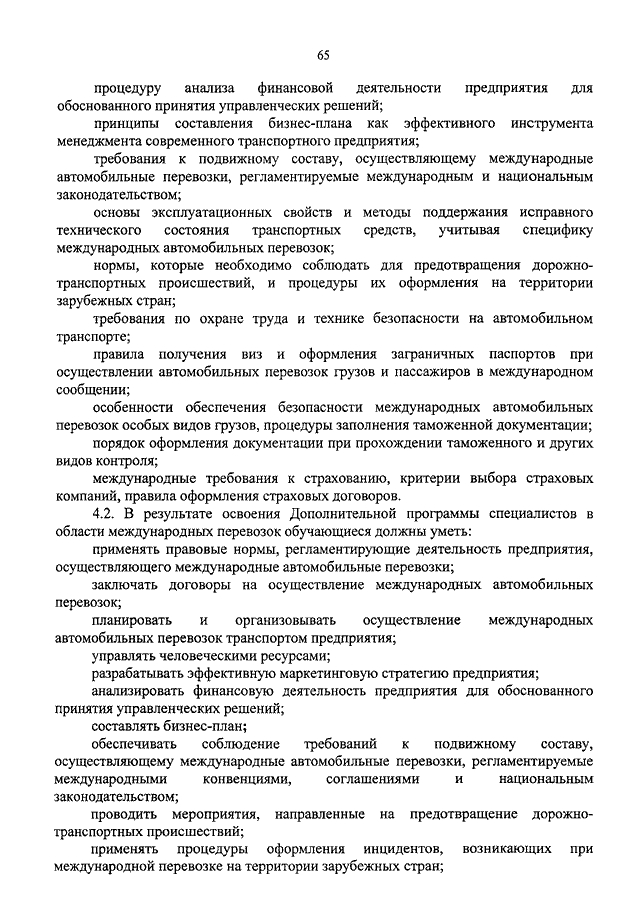 65

процедуру анализа финансовой деятельности предприятия для обоснованного принятия управленческих решений;

принципы составления бизнес-плана как эффективного инструмента менеджмента современного транспортного предприятия;

требования к подвижному составу, осуществляющему международные автомобильные перевозки, регламентируемые международным и национальным законодательством;

основы эксплуатационных свойств и методы поддержания исправного технического состояния транспортных средств, учитывая специфику международных автомобильных перевозок;

нормы, которые необходимо соблюдать для предотвращения дорожно-транспортных происшествий, и процедуры их оформления на территории зарубежных стран;

требования по охране труда и технике безопасности на автомобильном транспорте;

правила получения виз и оформления заграничных паспортов при осуществлении автомобильных перевозок грузов и пассажиров в международном сообщении;

особенности обеспечения безопасности международных автомобильных перевозок особых видов грузов, процедуры заполнения таможенной документации;

порядок оформления документации при прохождении таможенного и других видов контроля;

международные требования к страхованию, критерии выбора страховых компаний, правила оформления страховых договоров.

4.2. В результате освоения Дополнительной программы специалистов в области международных перевозок обучающиеся должны уметь:

применять правовые нормы, регламентирующие деятельность предприятия, осуществляющего международные автомобильные перевозки;

заключать договоры на осуществление международных автомобильных перевозок;

планировать и организовывать осуществление международных автомобильных перевозок транспортом предприятия;

управлять человеческими ресурсами;

разрабатывать эффективную маркетинговую стратегию предприятия;

анализировать финансовую деятельность предприятия для обоснованного принятия управленческих решений;

составлять бизнес-план;

обеспечивать соблюдение требований к подвижному составу, осуществляющему международные автомобильные перевозки, регламентируемые международными конвенциями, соглашениями и национальным законодательством;

проводить мероприятия, направленные на предотвращение дорожно-транспортных происшествий;

применять процедуры оформления инцидентов, возникающих при международной перевозке на территории зарубежных стран;